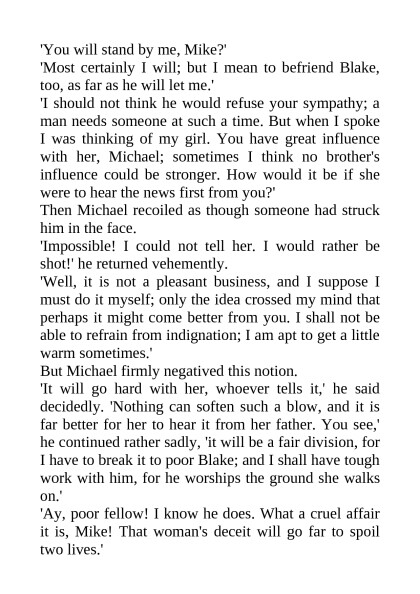 'You will stand by me, Mike?'

'Most certainly I will; but I mean to befriend Blake, too, as far as he will let me.'

'I should not think he would refuse your sympathy; a man needs someone at such a time. But when I spoke I was thinking of my girl. You have great influence with her, Michael; sometimes I think no brother's influence could be stronger. How would it be if she were to hear the news first from you?'

Then Michael recoiled as though someone had struck him in the face.

'Impossible! I could not tell her. I would rather be shot!' he returned vehemently.

'Well, it is not a pleasant business, and I suppose I must do it myself; only the idea crossed my mind that perhaps it might come better from you. I shall not be able to refrain from indignation; I am apt to get a little warm sometimes.'

But Michael firmly negatived this notion.

'It will go hard with her, whoever tells it,' he said decidedly. 'Nothing can soften such a blow, and it is far better for her to hear it from her father. You see,' he continued rather sadly, 'it will be a fair division, for I have to break it to poor Blake; and I shall have tough work with him, for he worships the ground she walks on.'

'Ay, poor fellow! I know he does. What a cruel affair it is, Mike! That woman's deceit will go far to spoil two lives.'